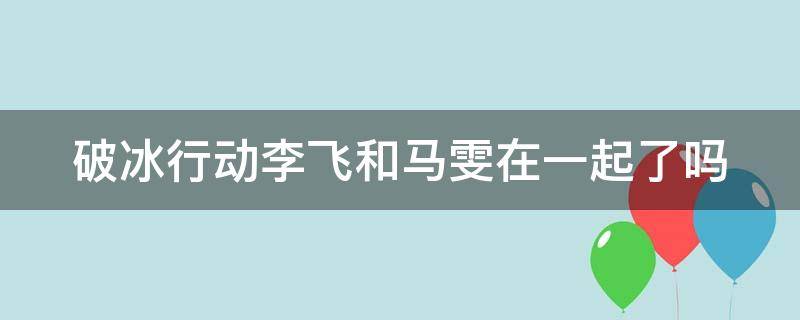 破冰行动李飞和马雯在一起了吗